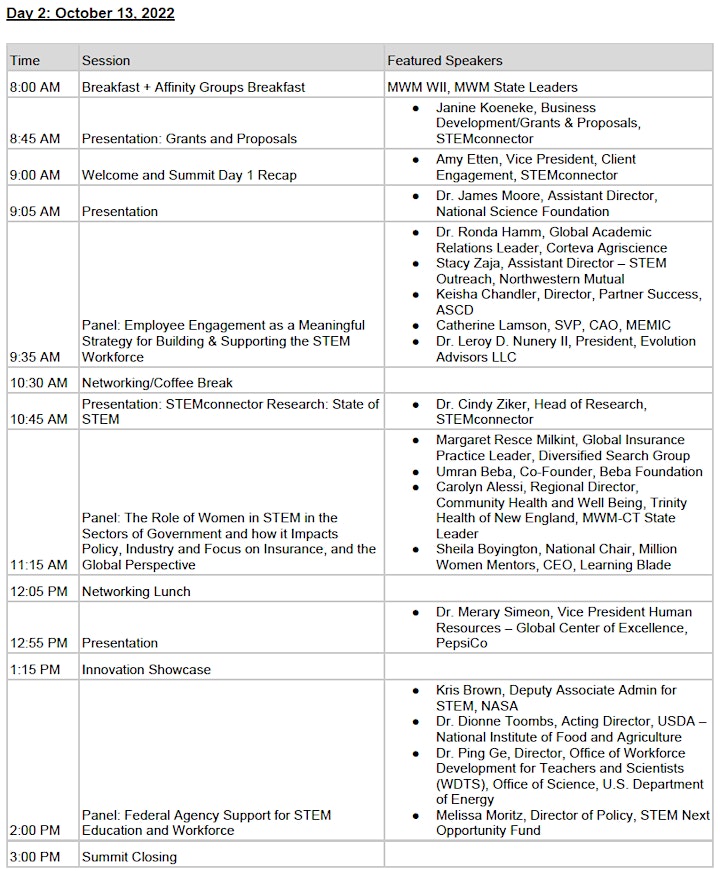 Day 2: October 13, 2022

| Time | Session | Featured Speakers |
|---|---|---|
| 8:00 AM | Breakfast + Affinity Groups Breakfast | MWM WII, MWM State Leaders |
| 8:45 AM | Presentation: Grants and Proposals | • Janine Koeneke, Business Development/Grants & Proposals, STEMconnector |
| 9:00 AM | Welcome and Summit Day 1 Recap | • Amy Etten, Vice President, Client Engagement, STEMconnector |
| 9:05 AM | Presentation | • Dr. James Moore, Assistant Director, National Science Foundation |
| 9:35 AM | Panel: Employee Engagement as a Meaningful Strategy for Building & Supporting the STEM Workforce | • Dr. Ronda Hamm, Global Academic Relations Leader, Corteva Agriscience • Stacy Zaja, Assistant Director – STEM Outreach, Northwestern Mutual • Keisha Chandler, Director, Partner Success, ASCD • Catherine Lamson, SVP, CAO, MEMIC • Dr. Leroy D. Nunery II, President, Evolution Advisors LLC |
| 10:30 AM | Networking/Coffee Break | |
| 10:45 AM | Presentation: STEMconnector Research: State of STEM | • Dr. Cindy Ziker, Head of Research, STEMconnector |
| 11:15 AM | Panel: The Role of Women in STEM in the Sectors of Government and how it Impacts Policy, Industry and Focus on Insurance, and the Global Perspective | • Margaret Resce Milkint, Global Insurance Practice Leader, Diversified Search Group • Umran Beba, Co-Founder, Beba Foundation • Carolyn Alessi, Regional Director, Community Health and Well Being, Trinity Health of New England, MWM-CT State Leader • Sheila Boyington, National Chair, Million Women Mentors, CEO, Learning Blade |
| 12:05 PM | Networking Lunch | |
| 12:55 PM | Presentation | • Dr. Merary Simeon, Vice President Human Resources – Global Center of Excellence, PepsiCo |
| 1:15 PM | Innovation Showcase | |
| 2:00 PM | Panel: Federal Agency Support for STEM Education and Workforce | • Kris Brown, Deputy Associate Admin for STEM, NASA • Dr. Dionne Toombs, Acting Director, USDA – National Institute of Food and Agriculture • Dr. Ping Ge, Director, Office of Workforce Development for Teachers and Scientists (WDTS), Office of Science, U.S. Department of Energy • Melissa Moritz, Director of Policy, STEM Next Opportunity Fund |
| 3:00 PM | Summit Closing | |